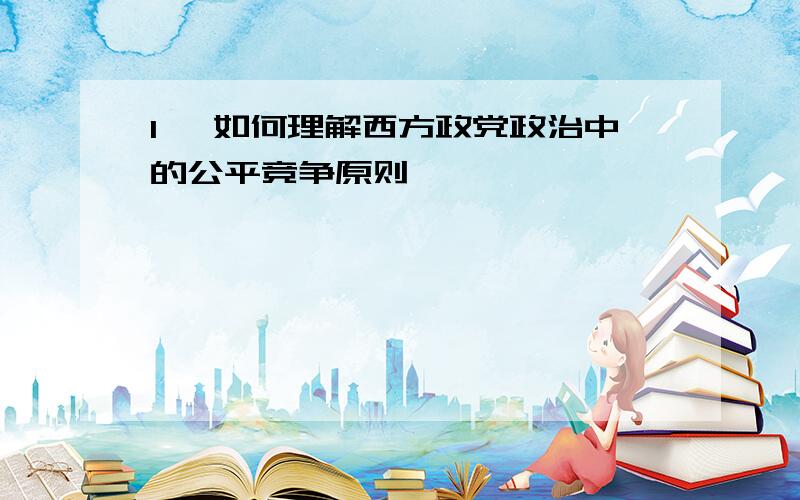 1、如何理解西方政党政治中的公平竞争原则